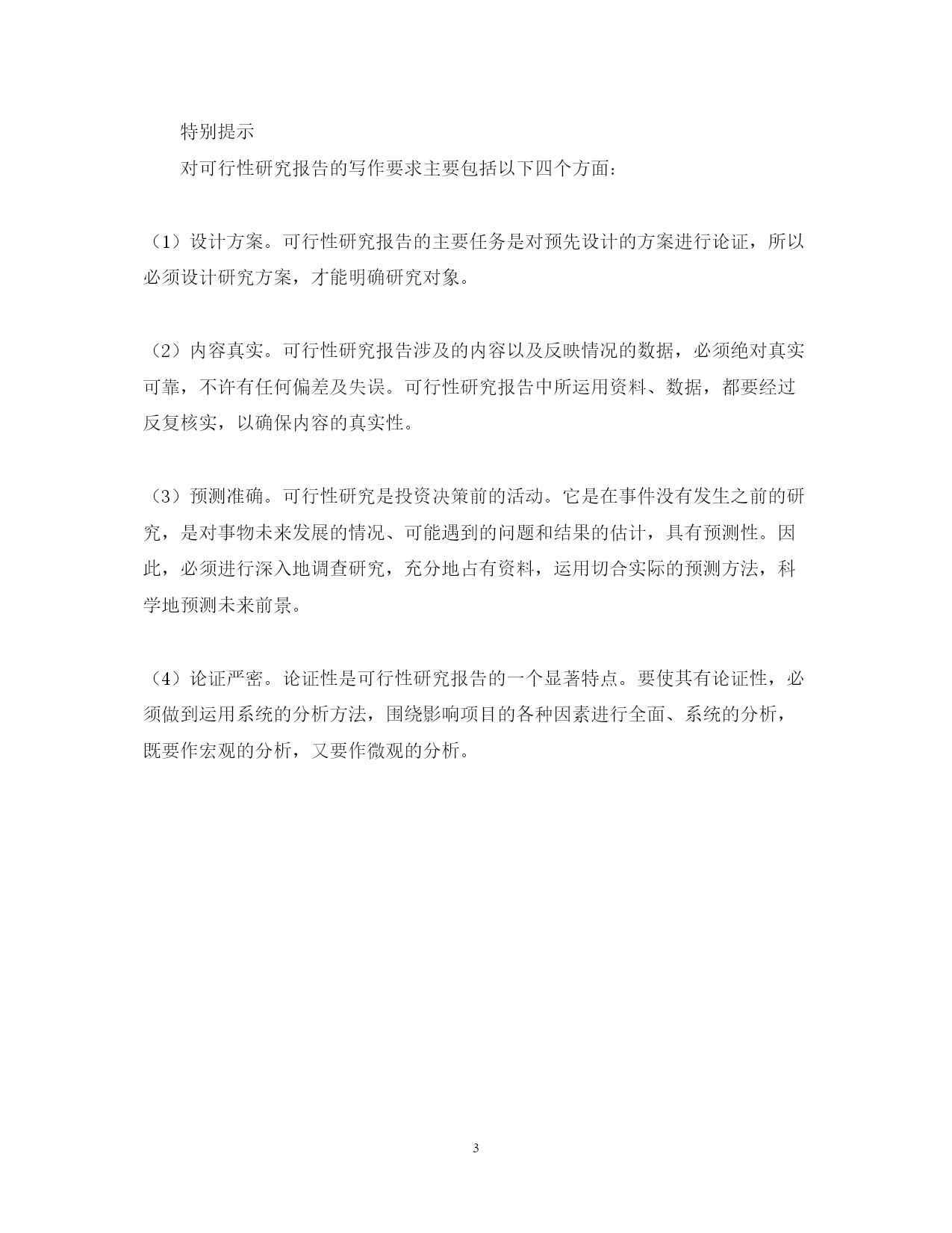 特别提示

对可行性研究报告的写作要求主要包括以下四个方面：

（1）设计方案。可行性研究报告的主要任务是对预先设计的方案进行论证，所以必须设计研究方案，才能明确研究对象。

（2）内容真实。可行性研究报告涉及的内容以及反映情况的数据，必须绝对真实可靠，不许有任何偏差及失误。可行性研究报告中所运用资料、数据，都要经过反复核实，以确保内容的真实性。

（3）预测准确。可行性研究是投资决策前的活动。它是在事件没有发生之前的研究，是对事物未来发展的情况、可能遇到的问题和结果的估计，具有预测性。因此，必须进行深入地调查研究，充分地占有资料，运用切合实际的预测方法，科学地预测未来前景。

（4）论证严密。论证性是可行性研究报告的一个显著特点。要使其有论证性，必须做到运用系统的分析方法，围绕影响项目的各种因素进行全面、系统的分析，既要作宏观的分析，又要作微观的分析。

3